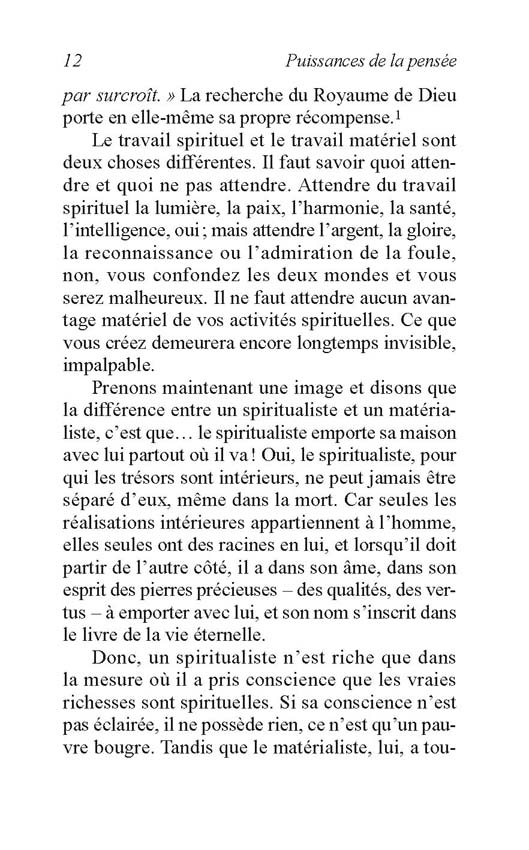 12 Puissances de la pensée

par surcroît. » La recherche du Royaume de Dieu porte en elle-même sa propre récompense.$^1$

Le travail spirituel et le travail matériel sont deux choses différentes. Il faut savoir quoi attendre et quoi ne pas attendre. Attendre du travail spirituel la lumière, la paix, l'harmonie, la santé, l'intelligence, oui ; mais attendre l'argent, la gloire, la reconnaissance ou l'admiration de la foule, non, vous confondez les deux mondes et vous serez malheureux. Il ne faut attendre aucun avantage matériel de vos activités spirituelles. Ce que vous créez demeurera encore longtemps invisible, impalpable.

Prenons maintenant une image et disons que la différence entre un spiritualiste et un matérialiste, c'est que… le spiritualiste emporte sa maison avec lui partout où il va ! Oui, le spiritualiste, pour qui les trésors sont intérieurs, ne peut jamais être séparé d'eux, même dans la mort. Car seules les réalisations intérieures appartiennent à l'homme, elles seules ont des racines en lui, et lorsqu'il doit partir de l'autre côté, il a dans son âme, dans son esprit des pierres précieuses – des qualités, des vertus – à emporter avec lui, et son nom s'inscrit dans le livre de la vie éternelle.

Donc, un spiritualiste n'est riche que dans la mesure où il a pris conscience que les vraies richesses sont spirituelles. Si sa conscience n'est pas éclairée, il ne possède rien, ce n'est qu'un pauvre bougre. Tandis que le matérialiste, lui, a tou-